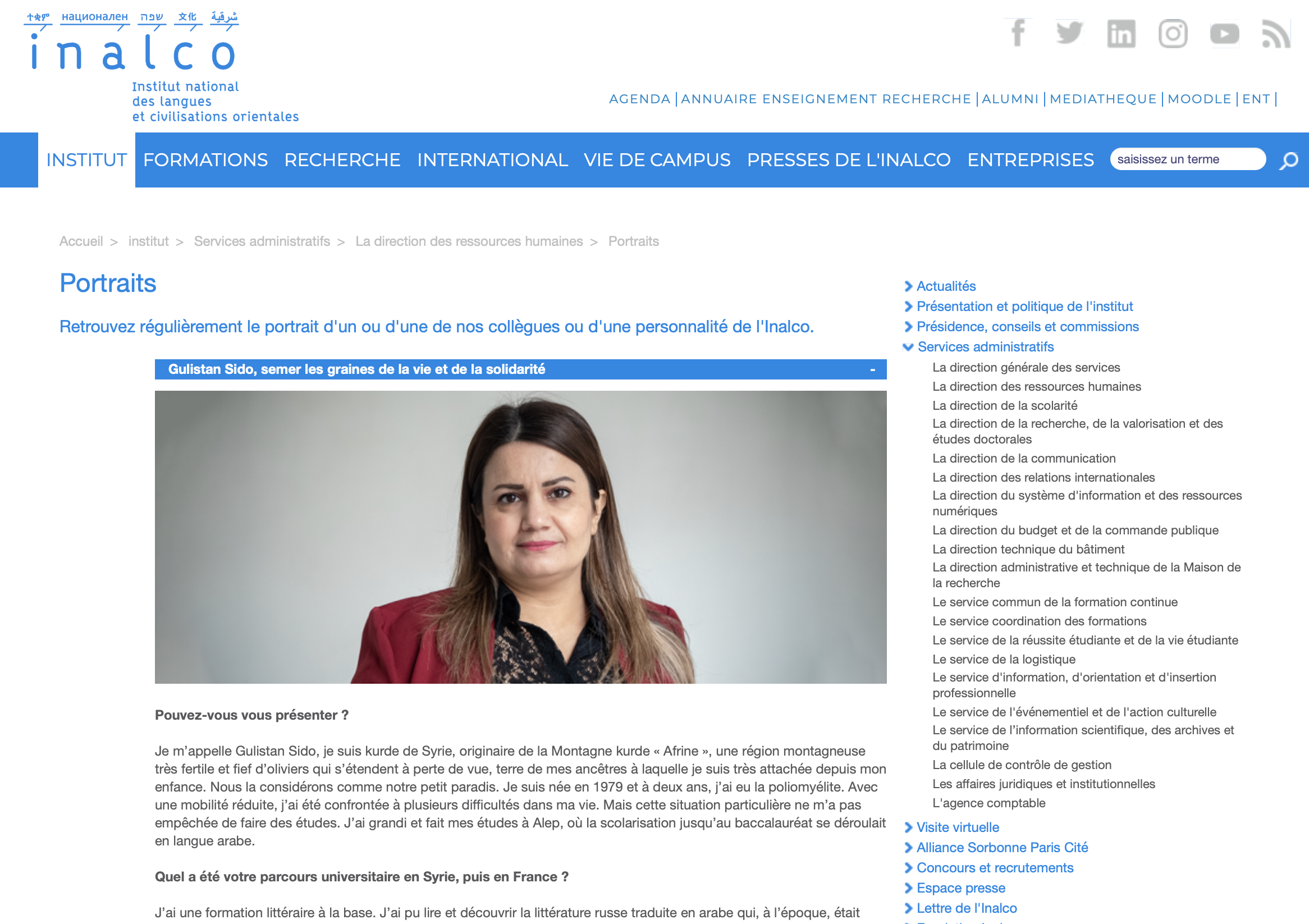 ተቋም национален שפה 文化 شرقية
inalco
Institut national des langues et civilisations orientales

AGENDA | ANNUAIRE ENSEIGNEMENT RECHERCHE | ALUMNI | MEDIATHEQUE | MOODLE | ENT |

INSTITUT FORMATIONS RECHERCHE INTERNATIONAL VIE DE CAMPUS PRESSES DE L'INALCO ENTREPRISES saisissez un terme

Accueil > institut > Services administratifs > La direction des ressources humaines > Portraits

Portraits

Retrouvez régulièrement le portrait d'un ou d'une de nos collègues ou d'une personnalité de l'Inalco.

Gulistan Sido, semer les graines de la vie et de la solidarité -

Pouvez-vous vous présenter ?

Je m'appelle Gulistan Sido, je suis kurde de Syrie, originaire de la Montagne kurde « Afrine », une région montagneuse très fertile et fief d'oliviers qui s'étendent à perte de vue, terre de mes ancêtres à laquelle je suis très attachée depuis mon enfance. Nous la considérons comme notre petit paradis. Je suis née en 1979 et à deux ans, j'ai eu la poliomyélite. Avec une mobilité réduite, j'ai été confrontée à plusieurs difficultés dans ma vie. Mais cette situation particulière ne m'a pas empêchée de faire des études. J'ai grandi et fait mes études à Alep, où la scolarisation jusqu'au baccalauréat se déroulait en langue arabe.

Quel a été votre parcours universitaire en Syrie, puis en France ?

J'ai une formation littéraire à la base. J'ai pu lire et découvrir la littérature russe traduite en arabe qui, à l'époque, était

Actualités
Présentation et politique de l'institut
Présidence, conseils et commissions
Services administratifs
La direction générale des services
La direction des ressources humaines
La direction de la scolarité
La direction de la recherche, de la valorisation et des études doctorales
La direction de la communication
La direction des relations internationales
La direction du système d'information et des ressources numériques
La direction du budget et de la commande publique
La direction technique du bâtiment
La direction administrative et technique de la Maison de la recherche
Le service commun de la formation continue
Le service coordination des formations
Le service de la réussite étudiante et de la vie étudiante
Le service de la logistique
Le service d'information, d'orientation et d'insertion professionnelle
Le service de l'événementiel et de l'action culturelle
Le service de l'information scientifique, des archives et du patrimoine
La cellule de contrôle de gestion
Les affaires juridiques et institutionnelles
L'agence comptable
Visite virtuelle
Alliance Sorbonne Paris Cité
Concours et recrutements
Espace presse
Lettre de l'Inalco